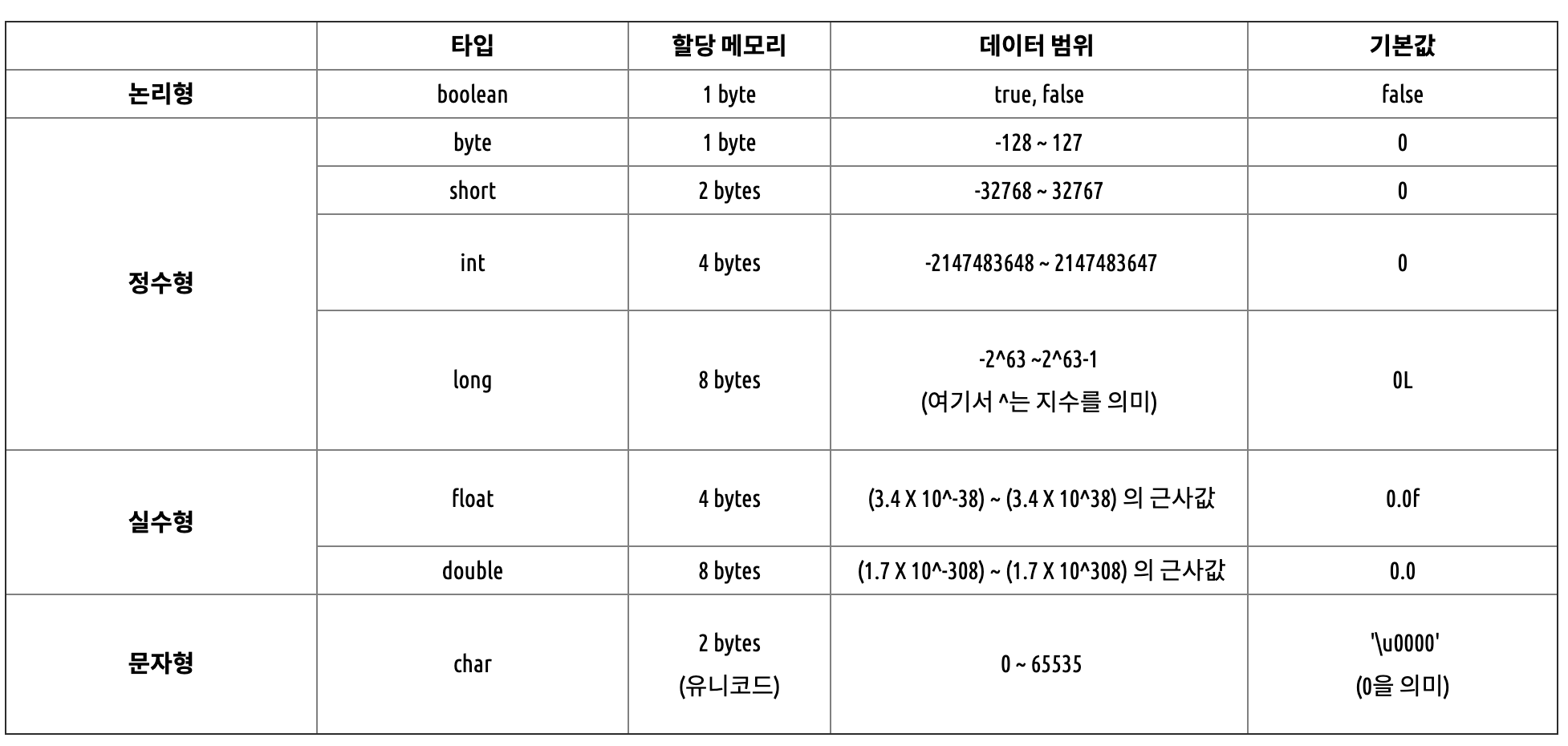 | | 타입 | 할당 메모리 | 데이터 범위 | 기본값 |
|---|---|---|---|---|
| 논리형 | boolean | 1 byte | true, false | false |
| 정수형 | byte | 1 byte | -128 ~ 127 | 0 |
| | short | 2 bytes | -32768 ~ 32767 | 0 |
| | int | 4 bytes | -2147483648 ~ 2147483647 | 0 |
| | long | 8 bytes | -2^63 ~2^63-1 (여기서 ^는 지수를 의미) | 0L |
| 실수형 | float | 4 bytes | (3.4 X 10^-38) ~ (3.4 X 10^38) 의 근사값 | 0.0f |
| | double | 8 bytes | (1.7 X 10^-308) ~ (1.7 X 10^308) 의 근사값 | 0.0 |
| 문자형 | char | 2 bytes (유니코드) | 0 ~ 65535 | '\u0000' (0을 의미) |